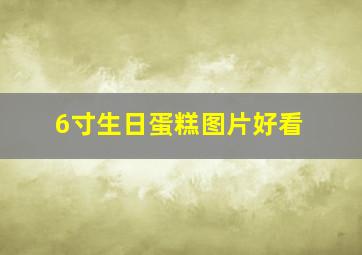 6寸生日蛋糕图片好看